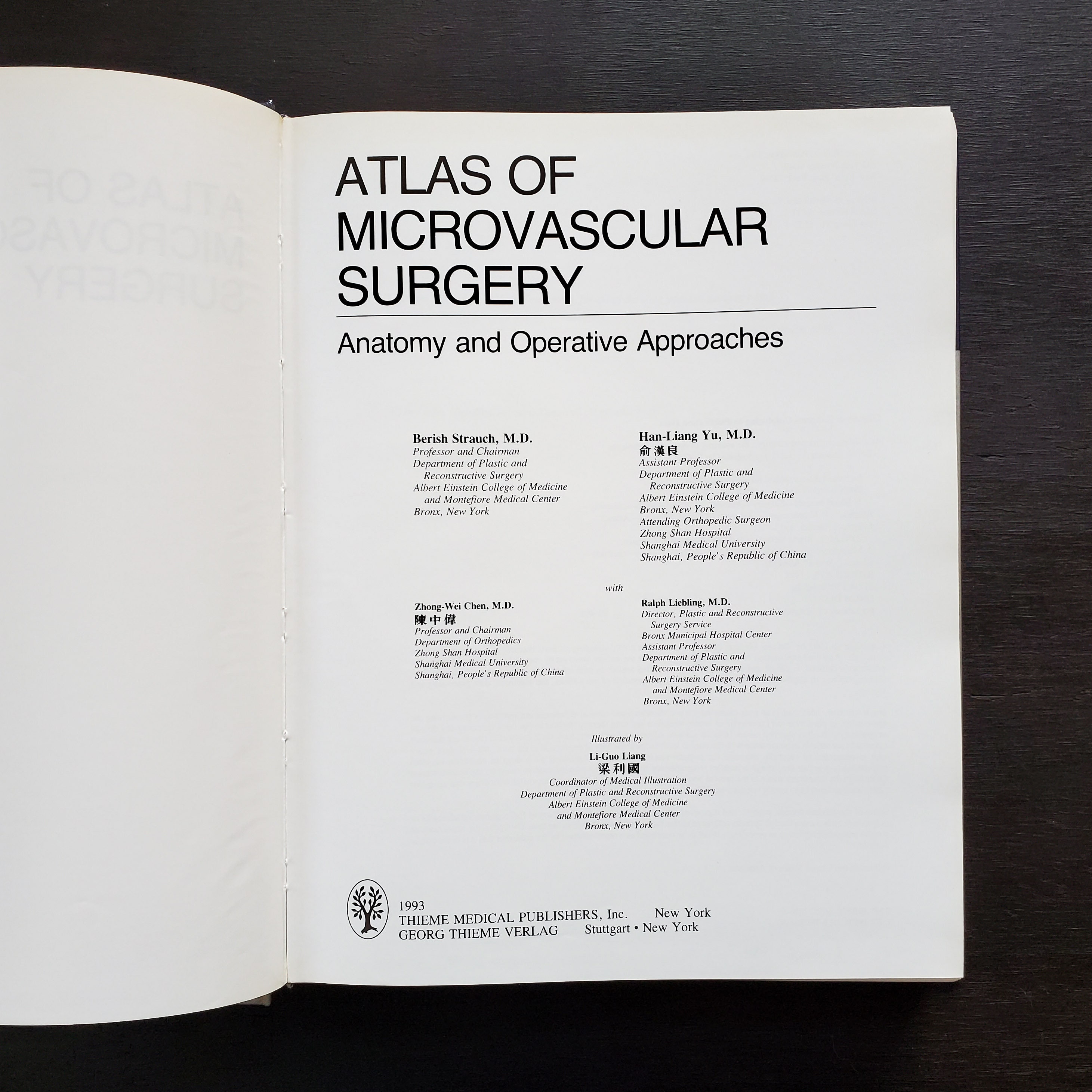 ATLAS OF MICROVASCULAR SURGERY

Anatomy and Operative Approaches

Berish Strauch, M.D.
Professor and Chairman
Department of Plastic and Reconstructive Surgery
Albert Einstein College of Medicine and Montefiore Medical Center
Bronx, New York

Han-Liang Yu, M.D.
俞漢良
Assistant Professor
Department of Plastic and Reconstructive Surgery
Albert Einstein College of Medicine
Bronx, New York
Attending Orthopedic Surgeon
Zhong Shan Hospital
Shanghai Medical University
Shanghai, People's Republic of China

with

Zhong-Wei Chen, M.D.
陳中偉
Professor and Chairman
Department of Orthopedics
Zhong Shan Hospital
Shanghai Medical University
Shanghai, People's Republic of China

Ralph Liebling, M.D.
Director, Plastic and Reconstructive Surgery Service
Bronx Municipal Hospital Center
Assistant Professor
Department of Plastic and Reconstructive Surgery
Albert Einstein College of Medicine and Montefiore Medical Center
Bronx, New York

Illustrated by

Li-Guo Liang
梁利國
Coordinator of Medical Illustration
Department of Plastic and Reconstructive Surgery
Albert Einstein College of Medicine
and Montefiore Medical Center
Bronx, New York

1993
THIEME MEDICAL PUBLISHERS, Inc. New York
GEORG THIEME VERLAG Stuttgart • New York